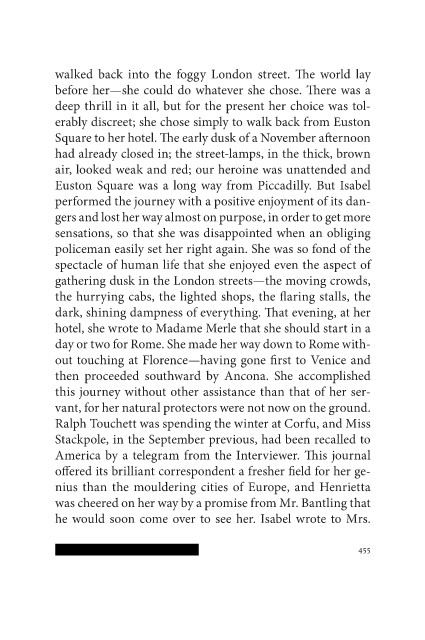 walked back into the foggy London street. The world lay before her—she could do whatever she chose. There was a deep thrill in it all, but for the present her choice was tolerably discreet; she chose simply to walk back from Euston Square to her hotel. The early dusk of a November afternoon had already closed in; the street-lamps, in the thick, brown air, looked weak and red; our heroine was unattended and Euston Square was a long way from Piccadilly. But Isabel performed the journey with a positive enjoyment of its dangers and lost her way almost on purpose, in order to get more sensations, so that she was disappointed when an obliging policeman easily set her right again. She was so fond of the spectacle of human life that she enjoyed even the aspect of gathering dusk in the London streets—the moving crowds, the hurrying cabs, the lighted shops, the flaring stalls, the dark, shining dampness of everything. That evening, at her hotel, she wrote to Madame Merle that she should start in a day or two for Rome. She made her way down to Rome without touching at Florence—having gone first to Venice and then proceeded southward by Ancona. She accomplished this journey without other assistance than that of her servant, for her natural protectors were not now on the ground. Ralph Touchett was spending the winter at Corfu, and Miss Stackpole, in the September previous, had been recalled to America by a telegram from the Interviewer. This journal offered its brilliant correspondent a fresher field for her genius than the mouldering cities of Europe, and Henrietta was cheered on her way by a promise from Mr. Bantling that he would soon come over to see her. Isabel wrote to Mrs.

455